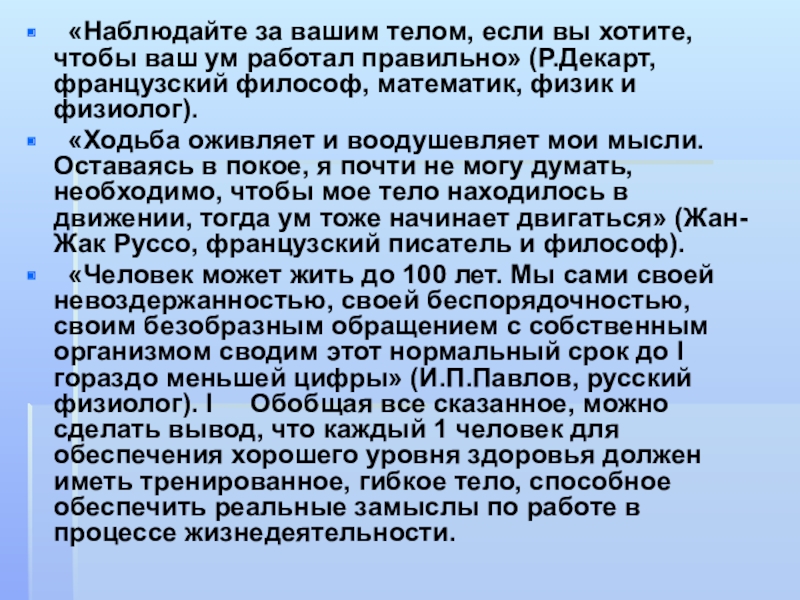 • «Наблюдайте за вашим телом, если вы хотите, чтобы ваш ум работал правильно» (Р.Декарт, французский философ, математик, физик и физиолог).

• «Ходьба оживляет и воодушевляет мои мысли. Оставаясь в покое, я почти не могу думать, необходимо, чтобы мое тело находилось в движении, тогда ум тоже начинает двигаться» (Жан-Жак Руссо, французский писатель и философ).

• «Человек может жить до 100 лет. Мы сами своей невоздержанностью, своей беспорядочностью, своим безобразным обращением с собственным организмом сводим этот нормальный срок до I гораздо меньшей цифры» (И.П.Павлов, русский физиолог). I Обобщая все сказанное, можно сделать вывод, что каждый 1 человек для обеспечения хорошего уровня здоровья должен иметь тренированное, гибкое тело, способное обеспечить реальные замыслы по работе в процессе жизнедеятельности.